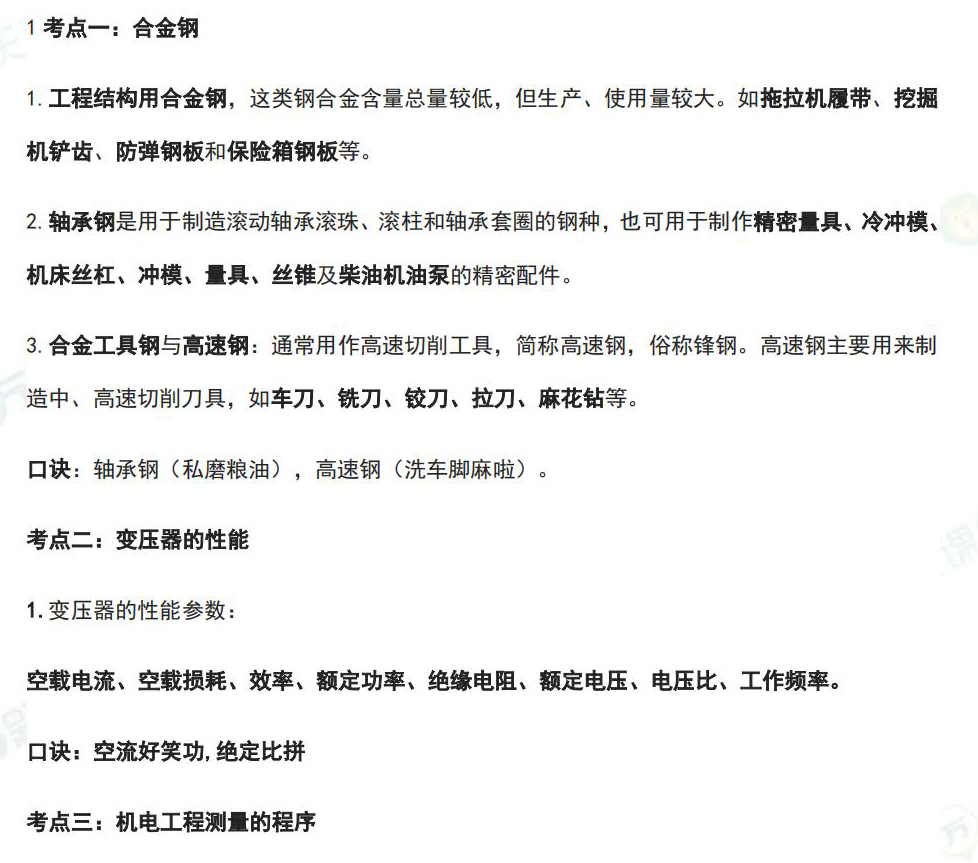 1 考点一：合金钢

1. 工程结构用合金钢，这类钢合金含量总量较低，但生产、使用量较大。如拖拉机履带、挖掘机铲齿、防弹钢板和保险箱钢板等。

2. 轴承钢是用于制造滚动轴承滚珠、滚柱和轴承套圈的钢种，也可用于制作精密量具、冷冲模、机床丝杠、冲模、量具、丝锥及柴油机油泵的精密配件。

3. 合金工具钢与高速钢：通常用作高速切削工具，简称高速钢，俗称锋钢。高速钢主要用来制造中、高速切削刀具，如车刀、铣刀、铰刀、拉刀、麻花钻等。

口诀：轴承钢（私磨粮油），高速钢（洗车脚麻啦）。

考点二：变压器的性能

1. 变压器的性能参数：

空载电流、空载损耗、效率、额定功率、绝缘电阻、额定电压、电压比、工作频率。

口诀：空流好笑功，绝定比拼

考点三：机电工程测量的程序